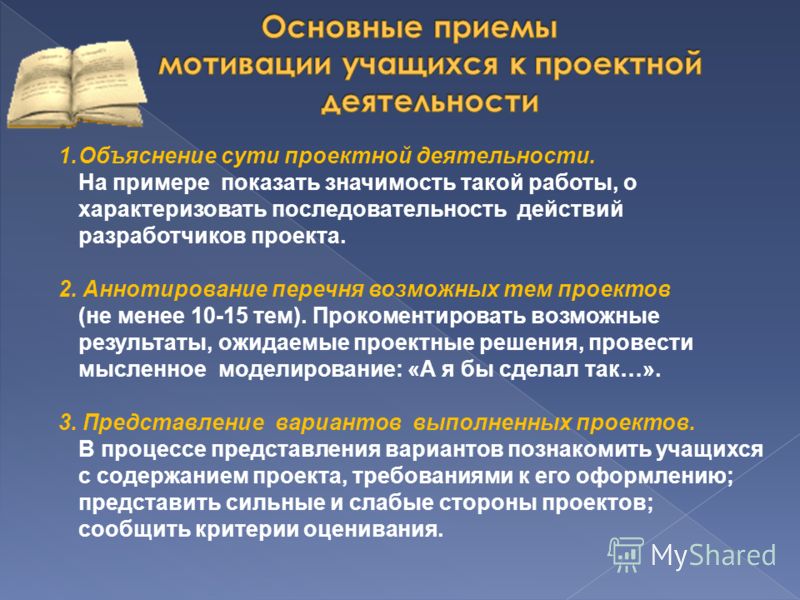 Основные приемы мотивации учащихся к проектной деятельности

1.Объяснение сути проектной деятельности.
На примере показать значимость такой работы, о характеризовать последовательность действий разработчиков проекта.

2. Аннотирование перечня возможных тем проектов
(не менее 10-15 тем). Прокоментировать возможные результаты, ожидаемые проектные решения, провести мысленное моделирование: «А я бы сделал так…».

3. Представление вариантов выполненных проектов.
В процессе представления вариантов познакомить учащихся с содержанием проекта, требованиями к его оформлению; представить сильные и слабые стороны проектов; сообщить критерии оценивания.

MyShared